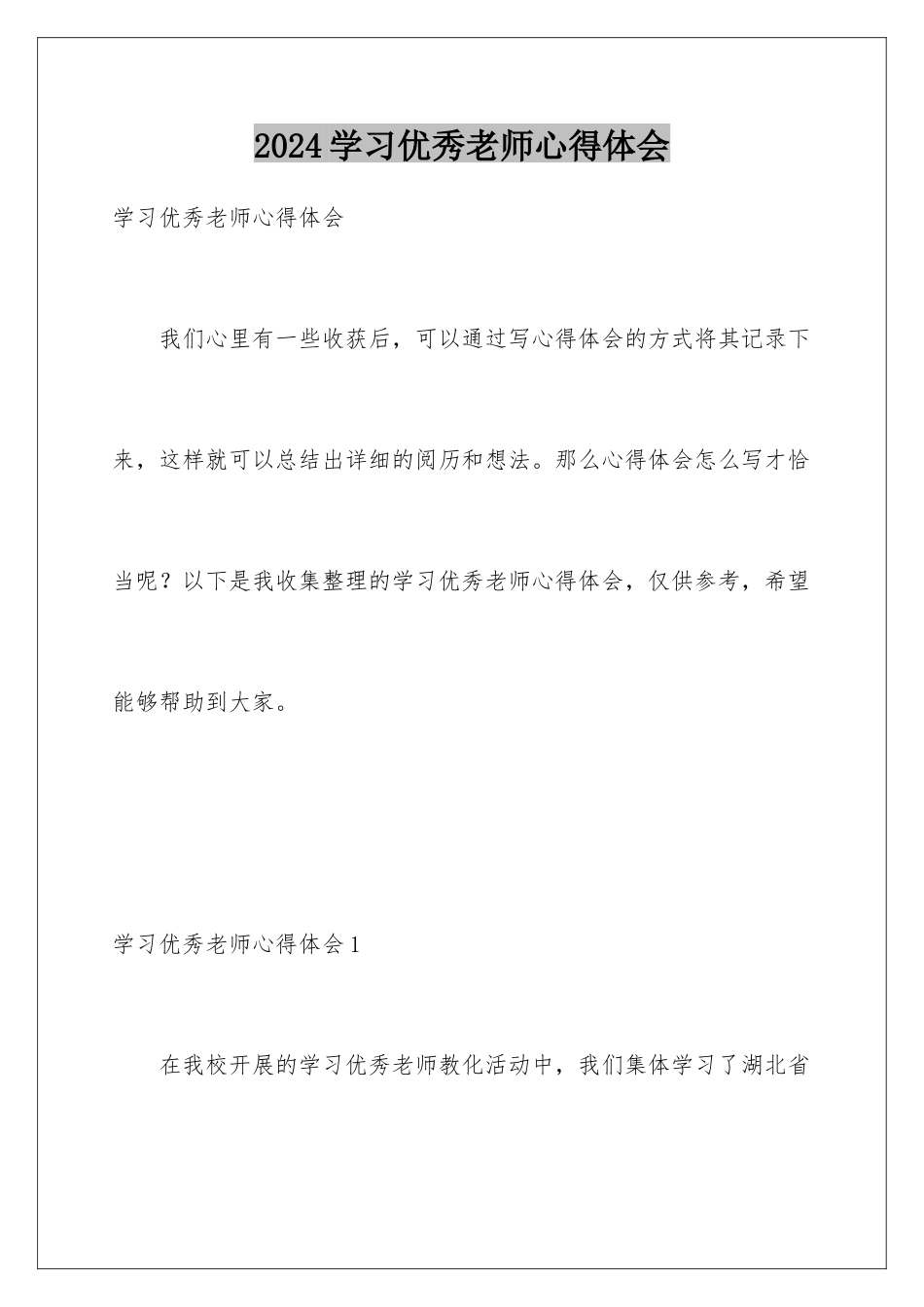 2024学习优秀老师心得体会

学习优秀老师心得体会

我们心里有一些收获后，可以通过写心得体会的方式将其记录下来，这样就可以总结出详细的阅历和想法。那么心得体会怎么写才恰当呢？以下是我收集整理的学习优秀老师心得体会，仅供参考，希望能够帮助到大家。

学习优秀老师心得体会1

在我校开展的学习优秀老师教化活动中，我们集体学习了湖北省